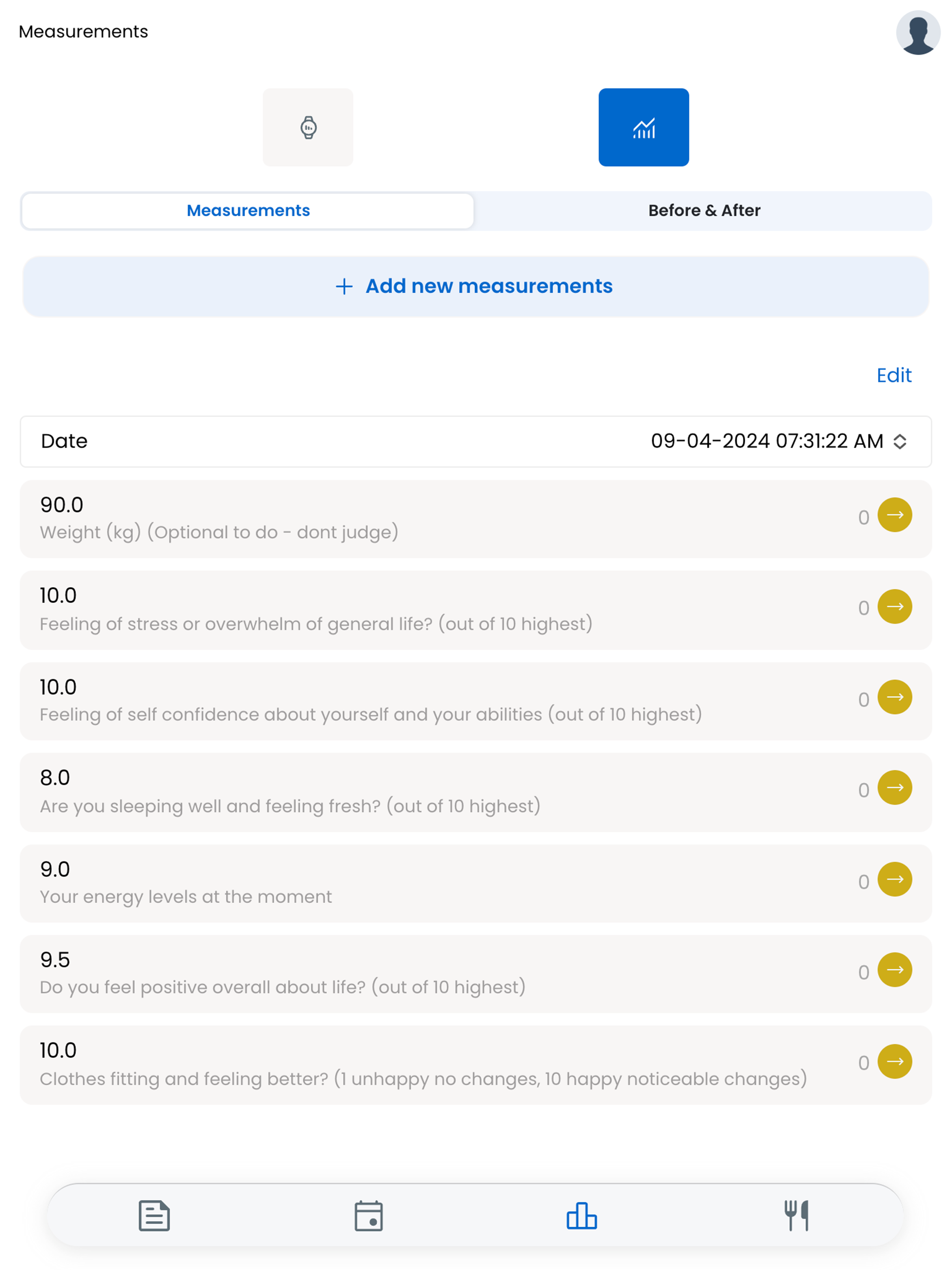 Measurements

Measurements

Before & After

+ Add new measurements

Edit

Date

09-04-2024 07:31:22 AM

90.0
Weight (kg) (Optional to do - dont judge)
0

10.0
Feeling of stress or overwhelm of general life? (out of 10 highest)
0

10.0
Feeling of self confidence about yourself and your abilities (out of 10 highest)
0

8.0
Are you sleeping well and feeling fresh? (out of 10 highest)
0

9.0
Your energy levels at the moment
0

9.5
Do you feel positive overall about life? (out of 10 highest)
0

10.0
Clothes fitting and feeling better? (1 unhappy no changes, 10 happy noticeable changes)
0